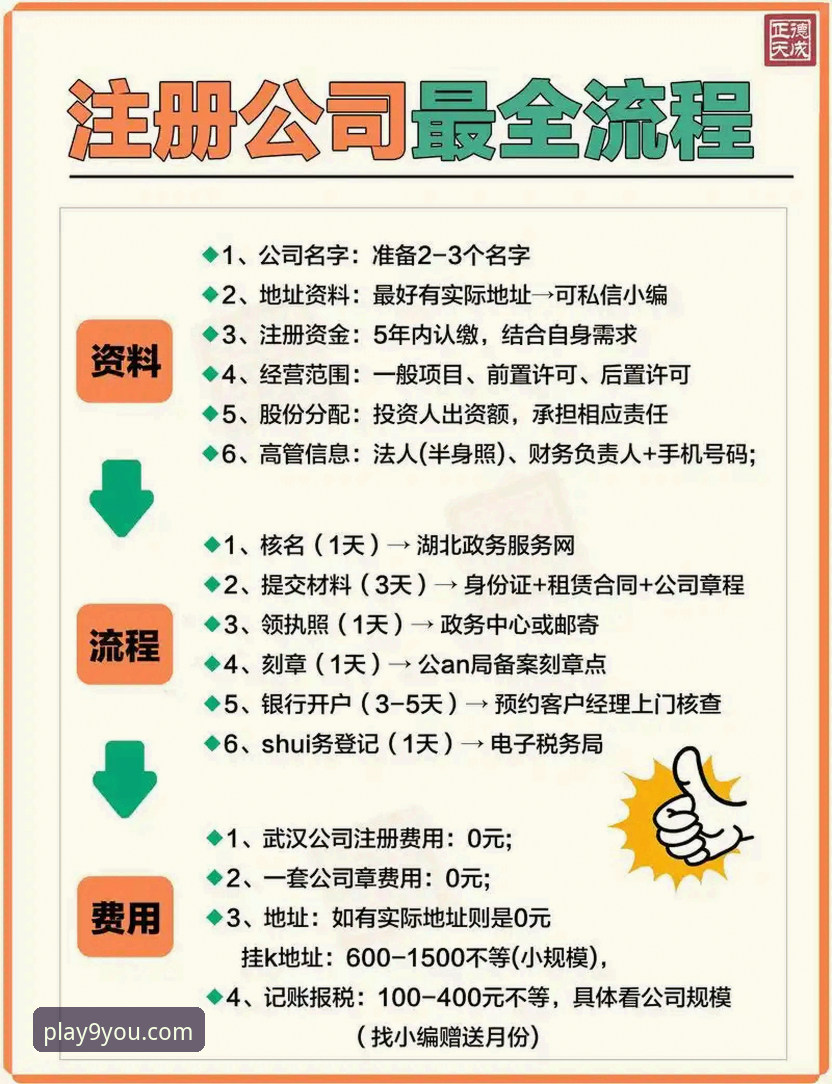 正德天成

注册公司最全流程

资料

◆1、公司名字：准备2-3个名字
◆2、地址资料：最好有实际地址→可私信小编
◆3、注册资金：5年内认缴，结合自身需求
◆4、经营范围：一般项目、前置许可、后置许可
◆5、股份分配：投资人出资额，承担相应责任
◆6、高管信息：法人(半身照)、财务负责人+手机号码;

流程

◆1、核名（1天）→ 湖北政务服务网
◆2、提交材料（3天）→ 身份证+租赁合同+公司章程
◆3、领执照（1天）→ 政务中心或邮寄
◆4、刻章（1天）→ 公an局备案刻章点
◆5、银行开户（3-5天）→ 预约客户经理上门核查
◆6、shui务登记（1天）→ 电子税务局

费用

◆1、武汉公司注册费用：0元;
◆2、一套公司章费用：0元;
◆3、地址：如有实际地址则是0元
挂k地址：600-1500不等(小规模)，
◆4、记账报税：100-400元不等，具体看公司规模
（找小编赠送月份）

play9you.com